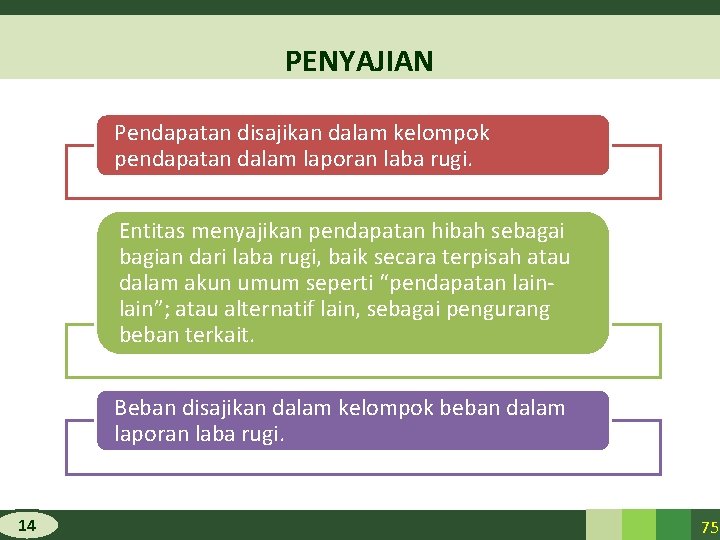 PENYAJIAN

Pendapatan disajikan dalam kelompok pendapatan dalam laporan laba rugi.

Entitas menyajikan pendapatan hibah sebagai bagian dari laba rugi, baik secara terpisah atau dalam akun umum seperti “pendapatan lain-lain”; atau alternatif lain, sebagai pengurang beban terkait.

Beban disajikan dalam kelompok beban dalam laporan laba rugi.

14

75